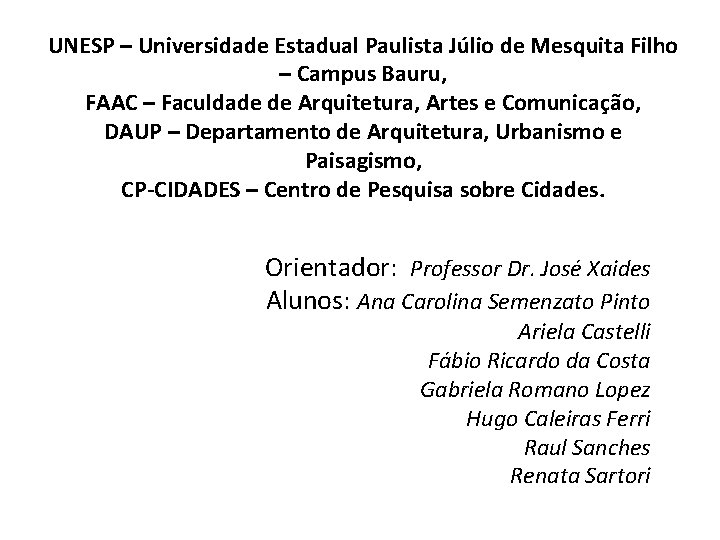 UNESP – Universidade Estadual Paulista Júlio de Mesquita Filho – Campus Bauru,
FAAC – Faculdade de Arquitetura, Artes e Comunicação,
DAUP – Departamento de Arquitetura, Urbanismo e Paisagismo,
CP-CIDADES – Centro de Pesquisa sobre Cidades.

Orientador: Professor Dr. José Xaides
Alunos: Ana Carolina Semenzato Pinto
Ariela Castelli
Fábio Ricardo da Costa
Gabriela Romano Lopez
Hugo Caleiras Ferri
Raul Sanches
Renata Sartori